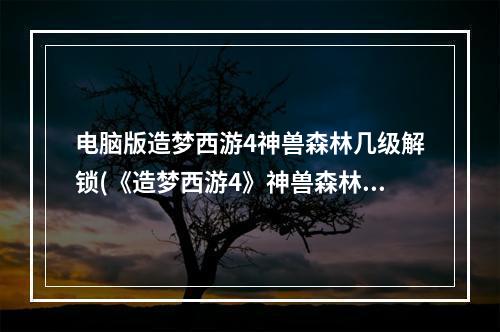 电脑版造梦西游4神兽森林几级解锁(《造梦西游4》神兽森林...